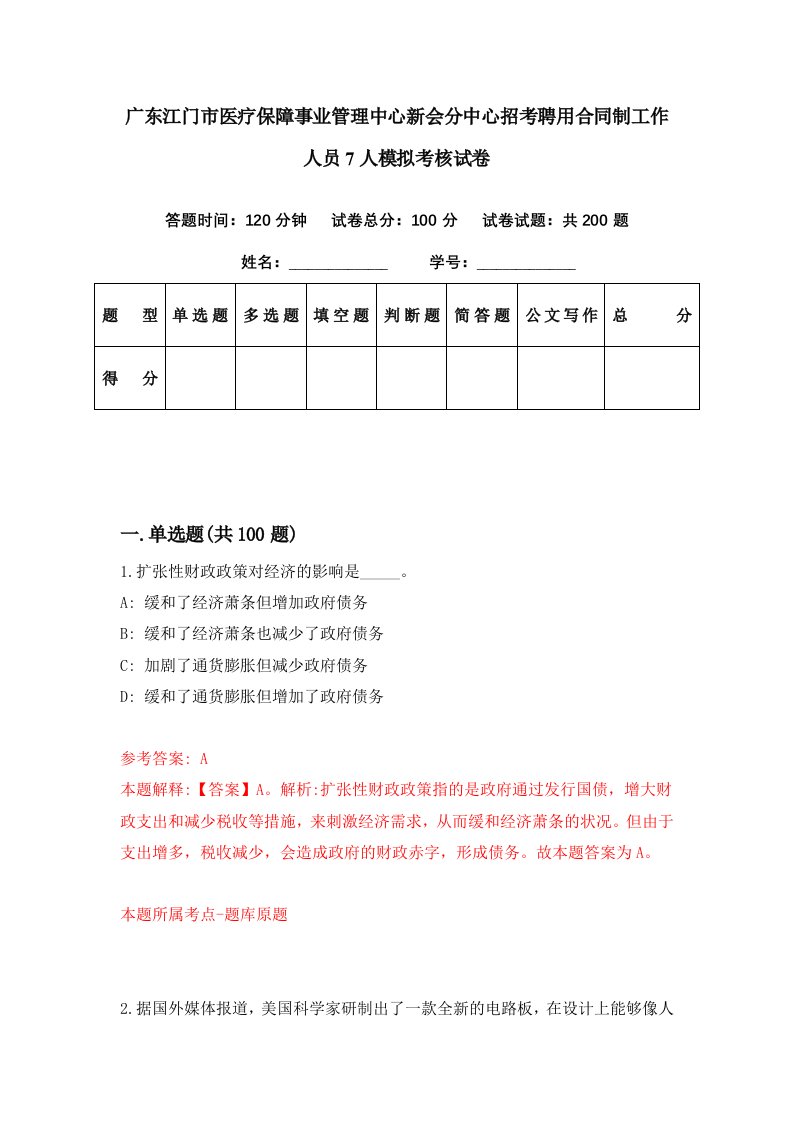 广东江门市医疗保障事业管理中心新会分中心招考聘用合同制工作人员7人模拟考核试卷

答题时间：120分钟　试卷总分：100分　试卷试题：共200题

姓名：____________　学号：____________

| 题　型 | 单选题 | 多选题 | 填空题 | 判断题 | 简答题 | 公文写作 | 总　分 |
|---|---|---|---|---|---|---|---|
| 得　分 |  |  |  |  |  |  |  |

一.单选题(共100题)

1.扩张性财政政策对经济的影响是_____。
A: 缓和了经济萧条但增加政府债务
B: 缓和了经济萧条也减少了政府债务
C: 加剧了通货膨胀但减少政府债务
D: 缓和了通货膨胀但增加了政府债务

参考答案: A
本题解释:【答案】A。解析:扩张性财政政策指的是政府通过发行国债，增大财政支出和减少税收等措施，来刺激经济需求，从而缓和经济萧条的状况。但由于支出增多，税收减少，会造成政府的财政赤字，形成债务。故本题答案为A。

本题所属考点-题库原题

2.据国外媒体报道，美国科学家研制出了一款全新的电路板，在设计上能够像人